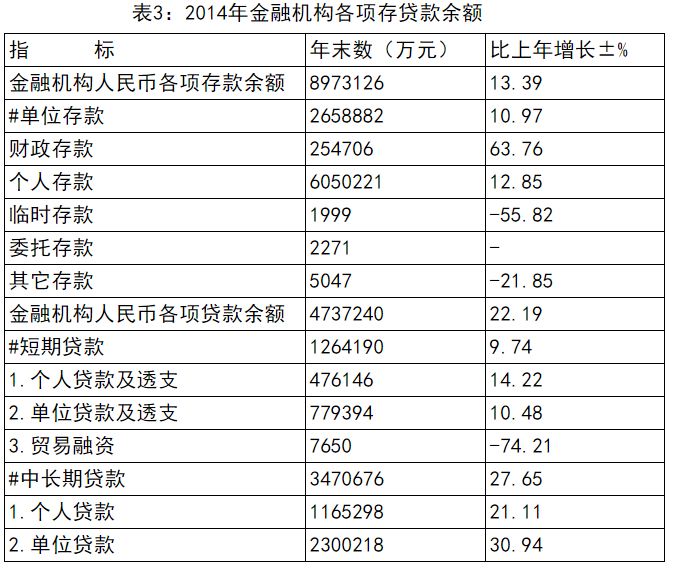 表3：2014年金融机构各项存贷款余额

| 指　　标 | 年末数（万元） | 比上年增长±% |
|---|---|---|
| 金融机构人民币各项存款余额 | 8973126 | 13.39 |
| #单位存款 | 2658882 | 10.97 |
| 财政存款 | 254706 | 63.76 |
| 个人存款 | 6050221 | 12.85 |
| 临时存款 | 1999 | -55.82 |
| 委托存款 | 2271 | - |
| 其它存款 | 5047 | -21.85 |
| 金融机构人民币各项贷款余额 | 4737240 | 22.19 |
| #短期贷款 | 1264190 | 9.74 |
| 1.个人贷款及透支 | 476146 | 14.22 |
| 2.单位贷款及透支 | 779394 | 10.48 |
| 3.贸易融资 | 7650 | -74.21 |
| #中长期贷款 | 3470676 | 27.65 |
| 1.个人贷款 | 1165298 | 21.11 |
| 2.单位贷款 | 2300218 | 30.94 |